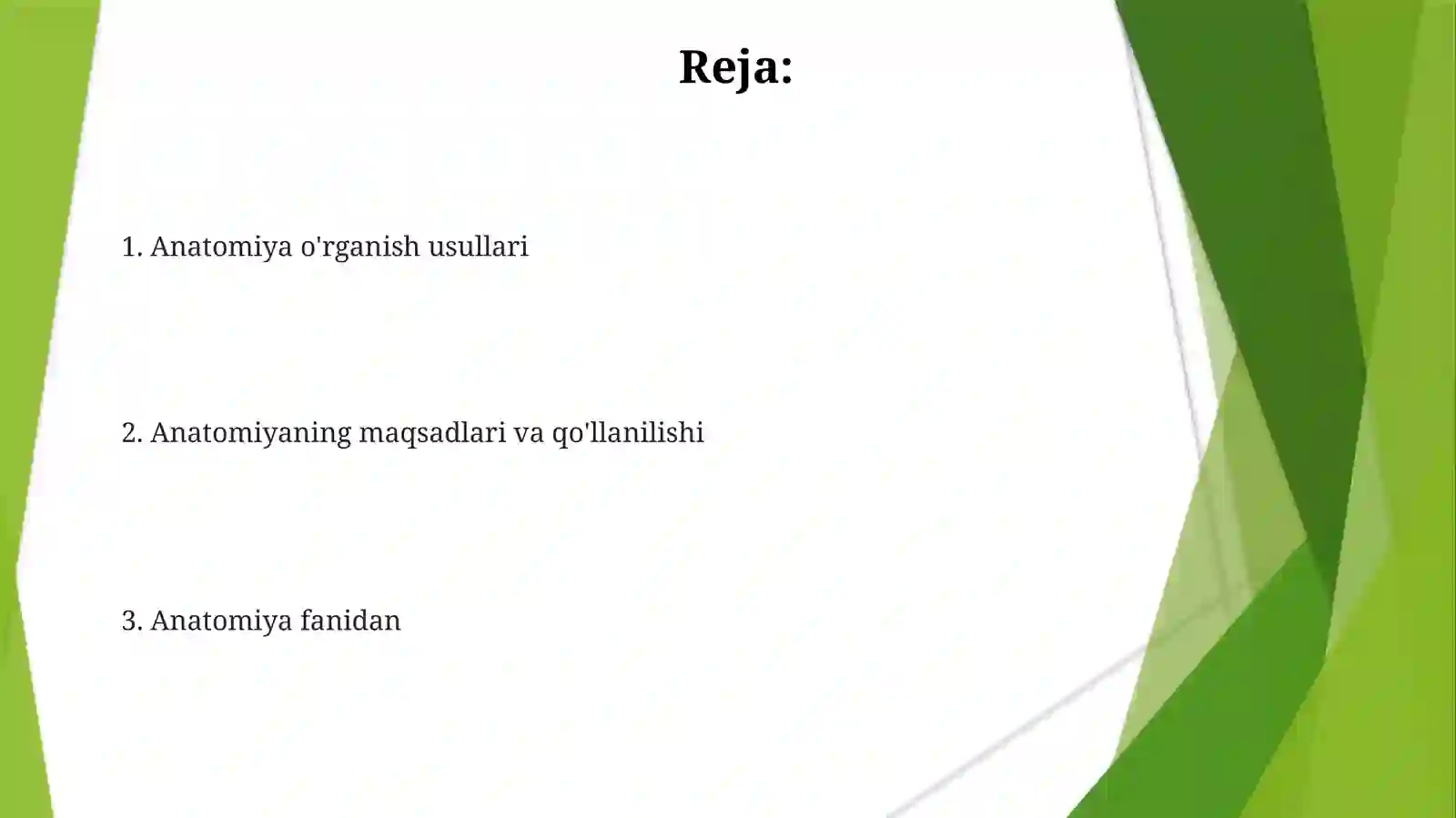 Reja:

1. Anatomiya o'rganish usullari

2. Anatomiyaning maqsadlari va qo'llanilishi

3. Anatomiya fanidan